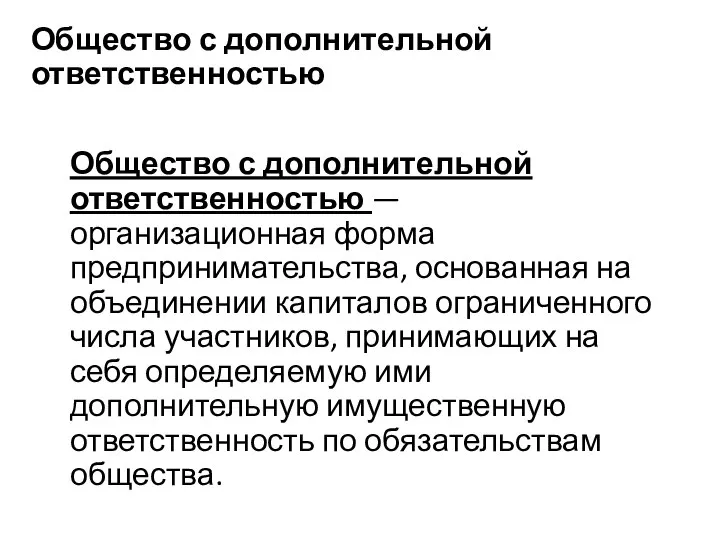 Общество с дополнительной ответственностью

Общество с дополнительной ответственностью — организационная форма предпринимательства, основанная на объединении капиталов ограниченного числа участников, принимающих на себя определяемую ими дополнительную имущественную ответственность по обязательствам общества.